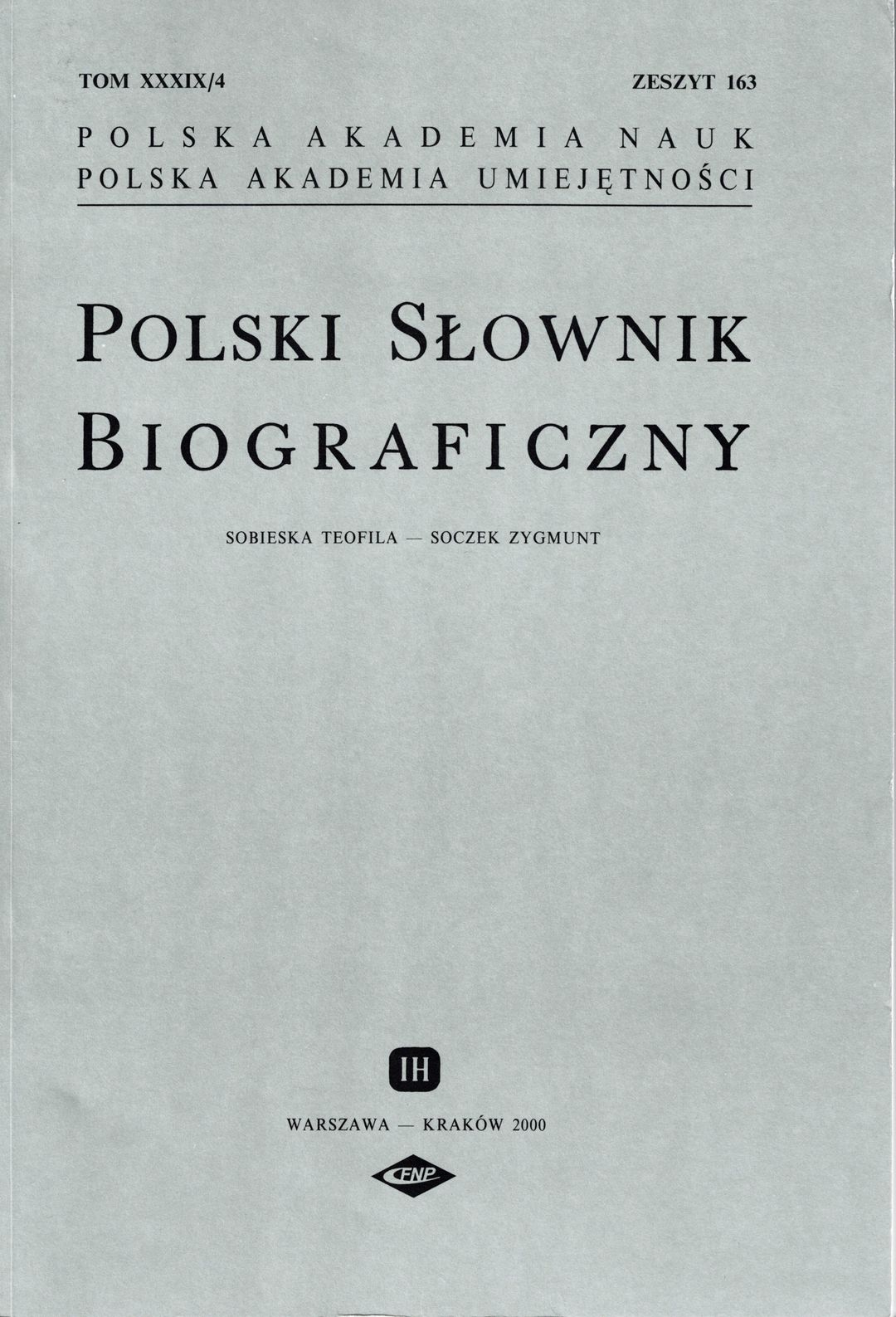 TOM XXXIX/4 ZESZYT 163

POLSKA AKADEMIA NAUK
POLSKA AKADEMIA UMIEJĘTNOŚCI

POLSKI SŁOWNIK BIOGRAFICZNY

SOBIESKA TEOFILA — SOCZEK ZYGMUNT

IH

WARSZAWA — KRAKÓW 2000

FNP